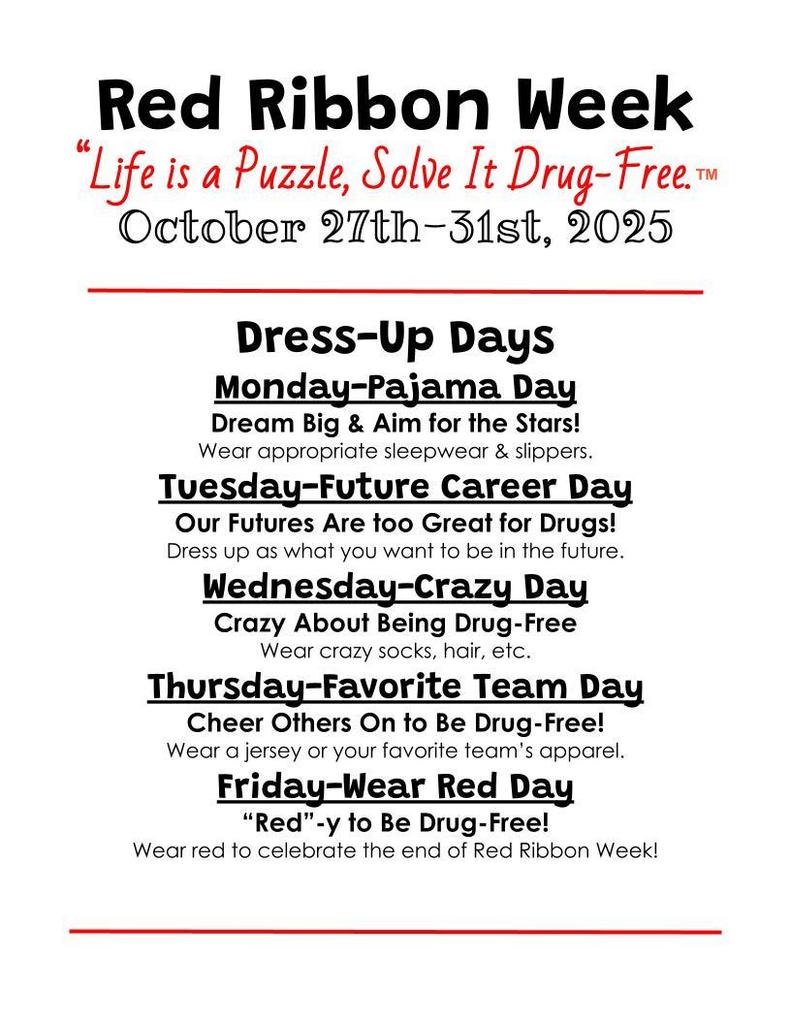 Red Ribbon Week

"Life is a Puzzle, Solve It Drug-Free.™

October 27th-31st, 2025

Dress-Up Days

Monday-Pajama Day

Dream Big & Aim for the Stars!

Wear appropriate sleepwear & slippers.

Tuesday-Future Career Day

Our Futures Are too Great for Drugs!

Dress up as what you want to be in the future.

Wednesday-Crazy Day

Crazy About Being Drug-Free

Wear crazy socks, hair, etc.

Thursday-Favorite Team Day

Cheer Others On to Be Drug-Free!

Wear a jersey or your favorite team's apparel.

Friday-Wear Red Day

"Red"-y to Be Drug-Free!

Wear red to celebrate the end of Red Ribbon Week!